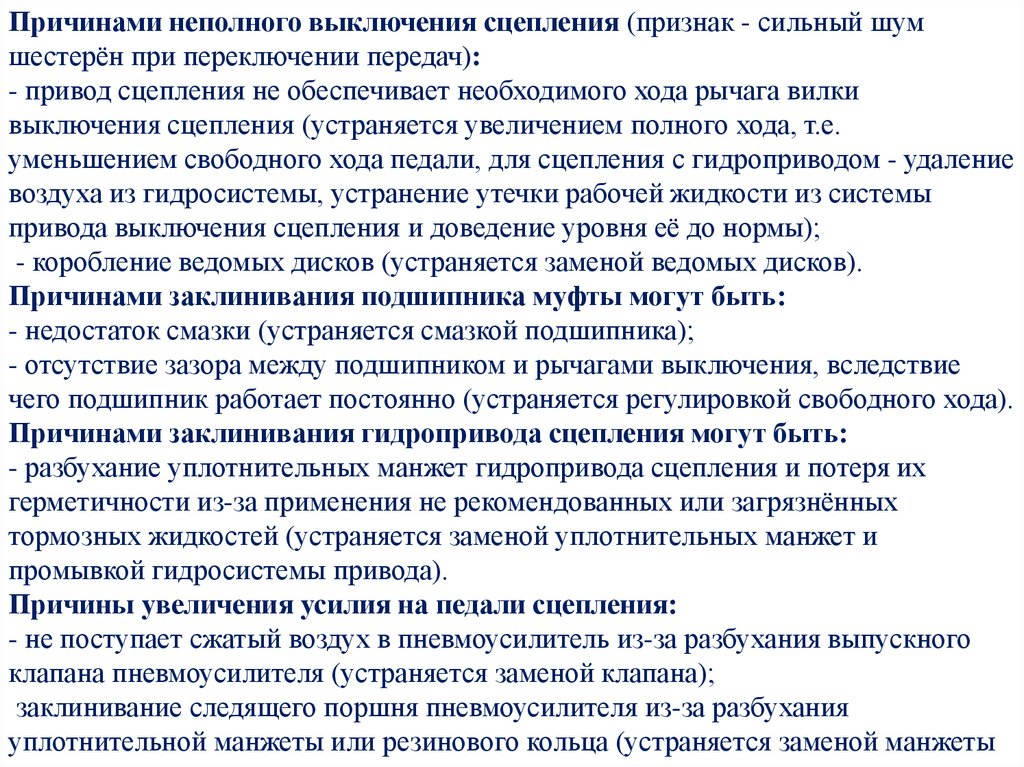 Причинами неполного выключения сцепления (признак - сильный шум шестерён при переключении передач):
- привод сцепления не обеспечивает необходимого хода рычага вилки выключения сцепления (устраняется увеличением полного хода, т.е. уменьшением свободного хода педали, для сцепления с гидроприводом - удаление воздуха из гидросистемы, устранение утечки рабочей жидкости из системы привода выключения сцепления и доведение уровня её до нормы);
- коробление ведомых дисков (устраняется заменой ведомых дисков).
Причинами заклинивания подшипника муфты могут быть:
- недостаток смазки (устраняется смазкой подшипника);
- отсутствие зазора между подшипником и рычагами выключения, вследствие чего подшипник работает постоянно (устраняется регулировкой свободного хода).
Причинами заклинивания гидропривода сцепления могут быть:
- разбухание уплотнительных манжет гидропривода сцепления и потеря их герметичности из-за применения не рекомендованных или загрязнённых тормозных жидкостей (устраняется заменой уплотнительных манжет и промывкой гидросистемы привода).
Причины увеличения усилия на педали сцепления:
- не поступает сжатый воздух в пневмоусилитель из-за разбухания выпускного клапана пневмоусилителя (устраняется заменой клапана);
заклинивание следящего поршня пневмоусилителя из-за разбухания уплотнительной манжеты или резинового кольца (устраняется заменой манжеты